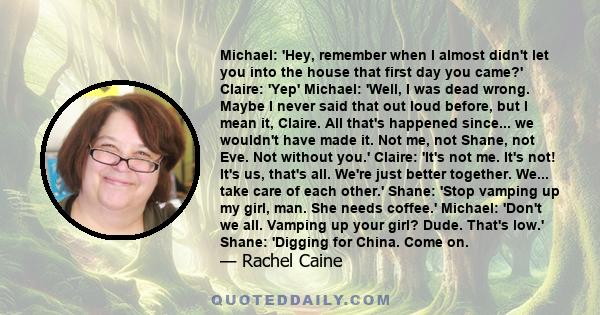 Michael: 'Hey, remember when I almost didn't let you into the house that first day you came?' Claire: 'Yep' Michael: 'Well, I was dead wrong. Maybe I never said that out loud before, but I mean it, Claire. All that's happened since... we wouldn't have made it. Not me, not Shane, not Eve. Not without you.' Claire: 'It's not me. It's not! It's us, that's all. We're just better together. We... take care of each other.' Shane: 'Stop vamping up my girl, man. She needs coffee.' Michael: 'Don't we all. Vamping up your girl? Dude. That's low.' Shane: 'Digging for China. Come on.
— Rachel Caine

QUOTEDDAILY.COM